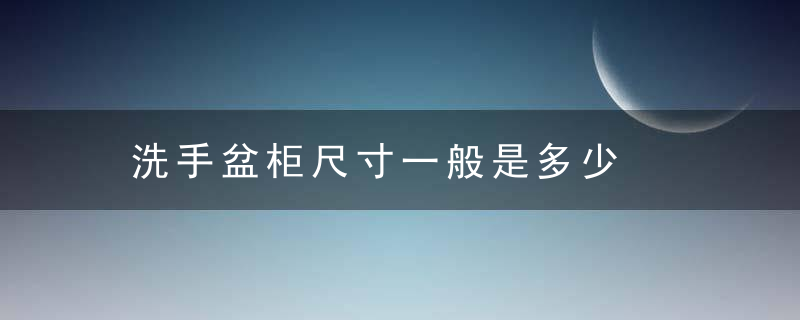 洗手盆柜尺寸一般是多少